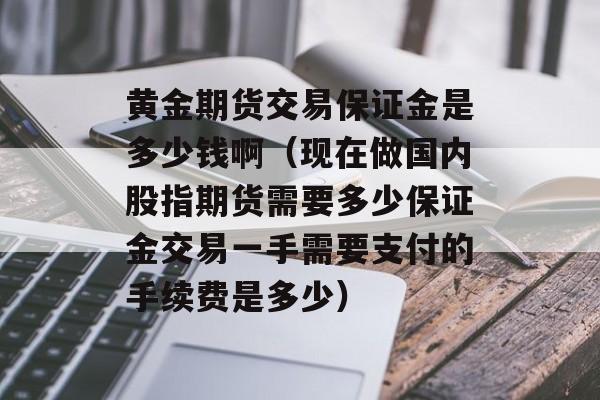 黄金期货交易保证金是多少钱啊（现在做国内股指期货需要多少保证金交易一手需要支付的手续费是多少）